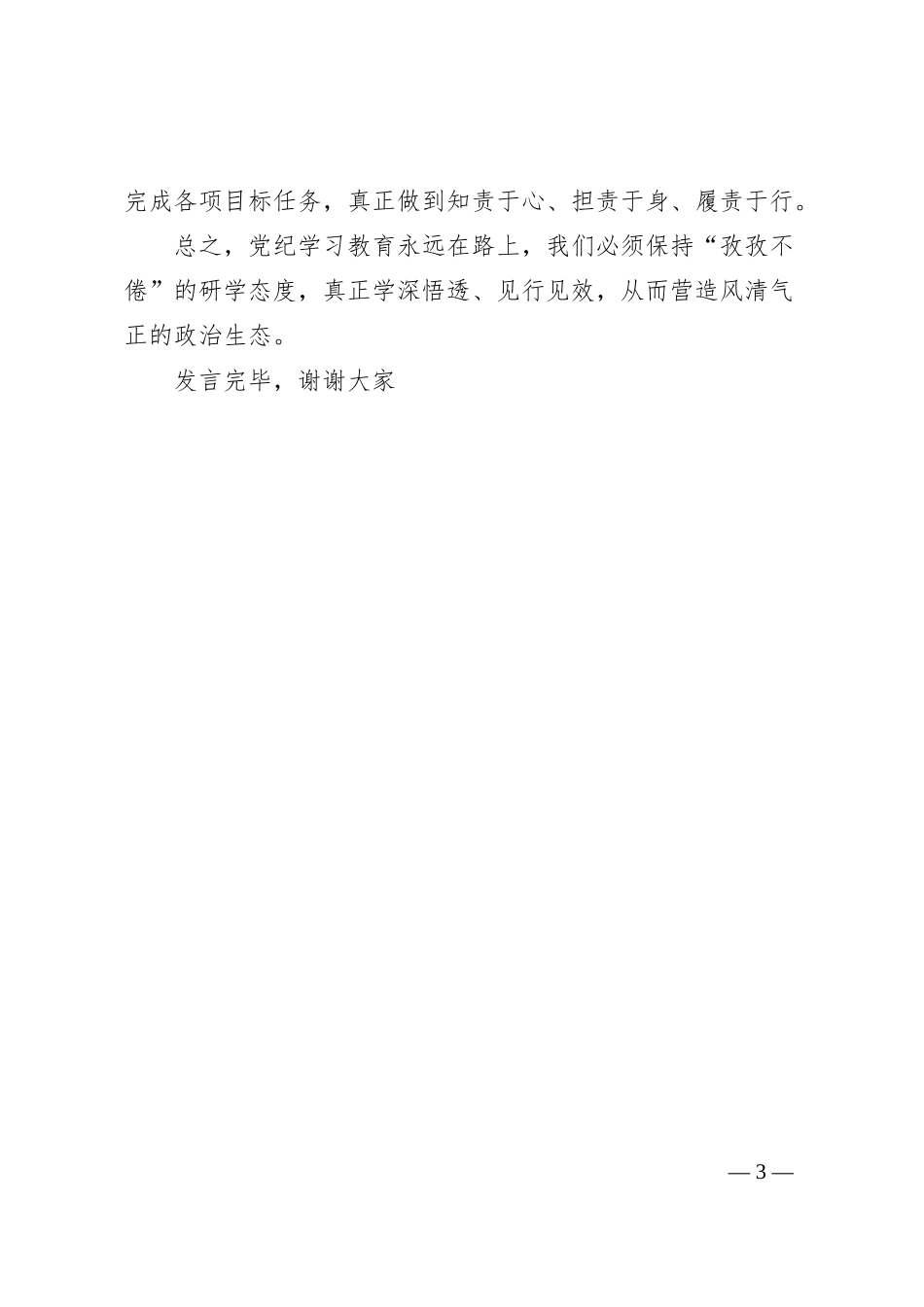 完成各项目标任务，真正做到知责于心、担责于身、履责于行。

总之，党纪学习教育永远在路上，我们必须保持“孜孜不倦”的研学态度，真正学深悟透、见行见效，从而营造风清气正的政治生态。

发言完毕，谢谢大家

— 3 —